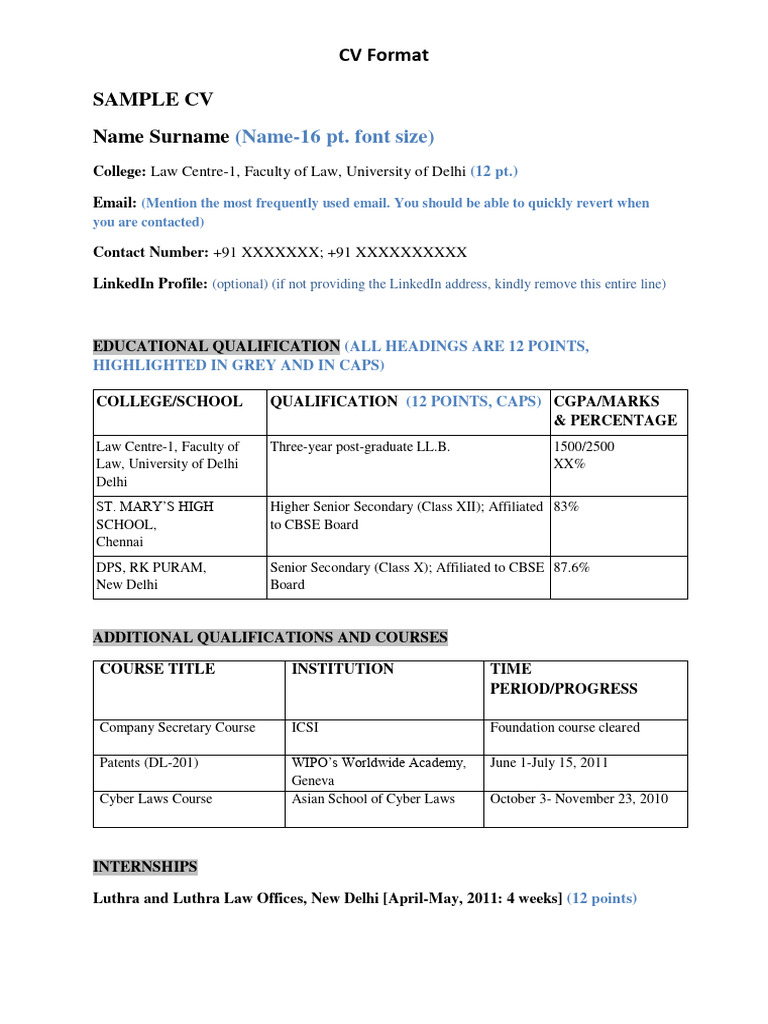 CV Format

SAMPLE CV

Name Surname (Name-16 pt. font size)

College: Law Centre-1, Faculty of Law, University of Delhi (12 pt.)

Email: (Mention the most frequently used email. You should be able to quickly revert when you are contacted)

Contact Number: +91 XXXXXXX; +91 XXXXXXXXXX

LinkedIn Profile: (optional) (if not providing the LinkedIn address, kindly remove this entire line)

EDUCATIONAL QUALIFICATION (ALL HEADINGS ARE 12 POINTS, HIGHLIGHTED IN GREY AND IN CAPS)

| COLLEGE/SCHOOL | QUALIFICATION (12 POINTS, CAPS) | CGPA/MARKS & PERCENTAGE |
|---|---|---|
| Law Centre-1, Faculty of Law, University of Delhi Delhi | Three-year post-graduate LL.B. | 1500/2500 XX% |
| ST. MARY'S HIGH SCHOOL, Chennai | Higher Senior Secondary (Class XII); Affiliated to CBSE Board | 83% |
| DPS, RK PURAM, New Delhi | Senior Secondary (Class X); Affiliated to CBSE Board | 87.6% |

ADDITIONAL QUALIFICATIONS AND COURSES

| COURSE TITLE | INSTITUTION | TIME PERIOD/PROGRESS |
|---|---|---|
| Company Secretary Course | ICSI | Foundation course cleared |
| Patents (DL-201) | WIPO's Worldwide Academy, Geneva | June 1-July 15, 2011 |
| Cyber Laws Course | Asian School of Cyber Laws | October 3- November 23, 2010 |

INTERNSHIPS

Luthra and Luthra Law Offices, New Delhi [April-May, 2011: 4 weeks] (12 points)